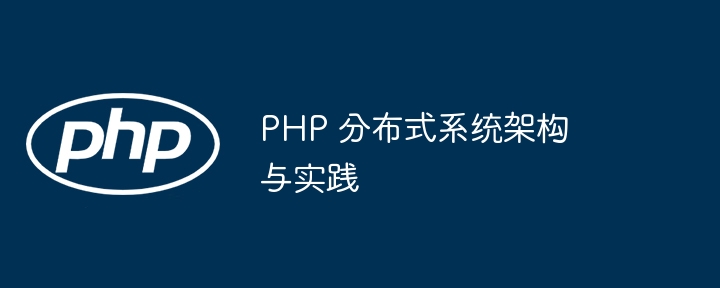 php

PHP 分布式系统架构与实践